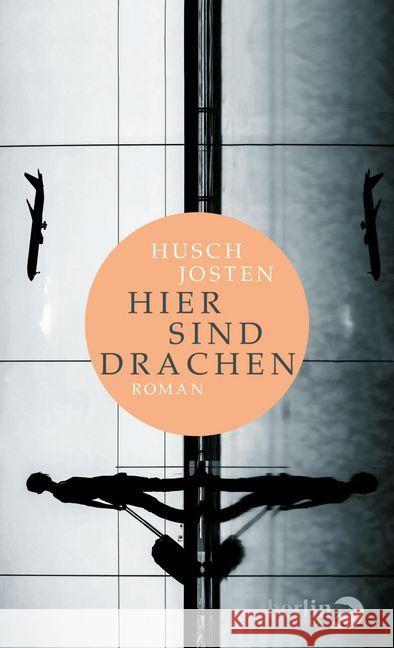 HUSCH
JOSTEN
HIER
SIND
DRACHEN
ROMAN

berlin